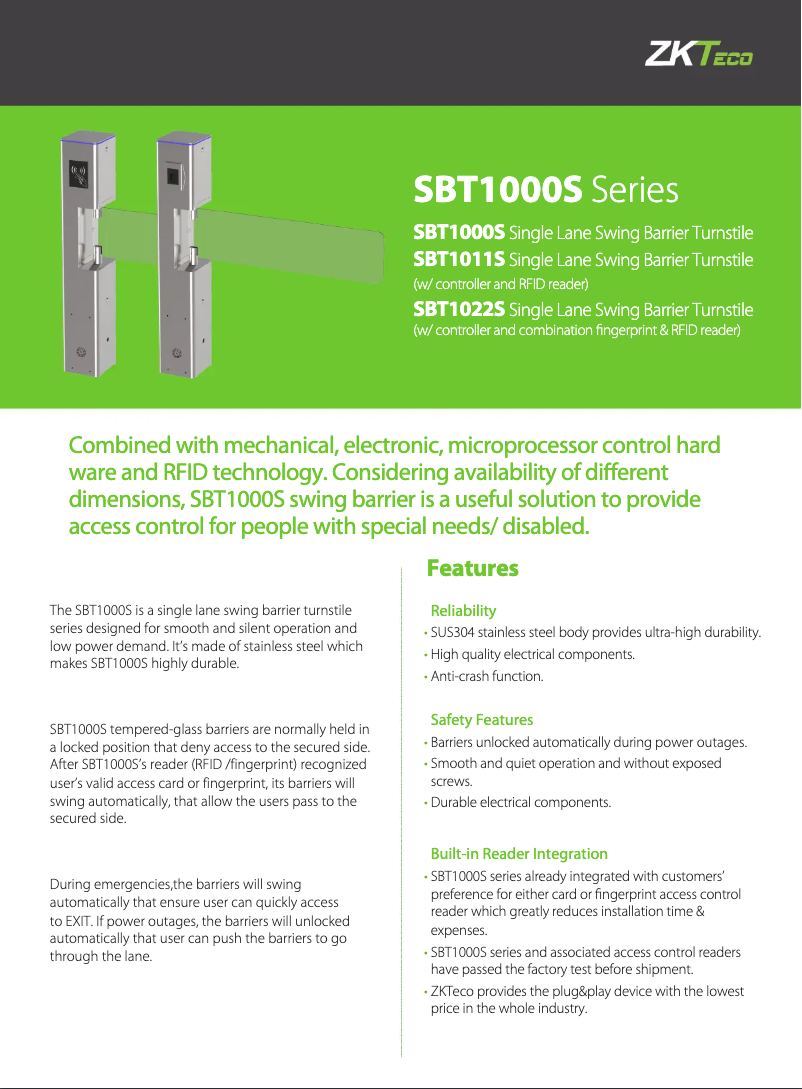 ZKTeco

SBT1000S Series

SBT1000S Single Lane Swing Barrier Turnstile
SBT1011S Single Lane Swing Barrier Turnstile
(w/ controller and RFID reader)
SBT1022S Single Lane Swing Barrier Turnstile
(w/ controller and combination fingerprint & RFID reader)

Combined with mechanical, electronic, microprocessor control hard ware and RFID technology. Considering availability of different dimensions, SBT1000S swing barrier is a useful solution to provide access control for people with special needs/ disabled.

The SBT1000S is a single lane swing barrier turnstile series designed for smooth and silent operation and low power demand. It's made of stainless steel which makes SBT1000S highly durable.

SBT1000S tempered-glass barriers are normally held in a locked position that deny access to the secured side. After SBT1000S's reader (RFID /fingerprint) recognized user's valid access card or fingerprint, its barriers will swing automatically, that allow the users pass to the secured side.

During emergencies,the barriers will swing automatically that ensure user can quickly access to EXIT. If power outages, the barriers will unlocked automatically that user can push the barriers to go through the lane.

Features

Reliability
• SUS304 stainless steel body provides ultra-high durability.
• High quality electrical components.
• Anti-crash function.

Safety Features
• Barriers unlocked automatically during power outages.
• Smooth and quiet operation and without exposed screws.
• Durable electrical components.

Built-in Reader Integration
• SBT1000S series already integrated with customers' preference for either card or fingerprint access control reader which greatly reduces installation time & expenses.
• SBT1000S series and associated access control readers have passed the factory test before shipment.
• ZKTeco provides the plug&play device with the lowest price in the whole industry.